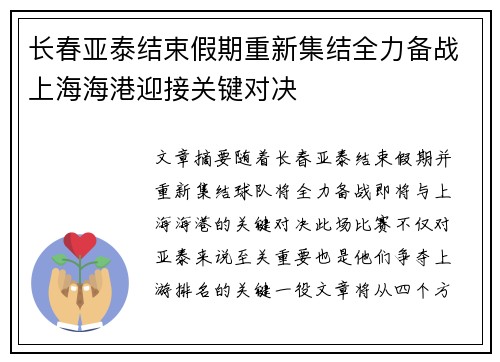 长春亚泰结束假期重新集结全力备战上海海港迎接关键对决

文章摘要随着长春亚泰结束假期并重新集结球队将全力备战即将与上海海港的关键对决此场比赛不仅对亚泰来说至关重要也是他们争夺上游排名的关键一役文章将从四个方